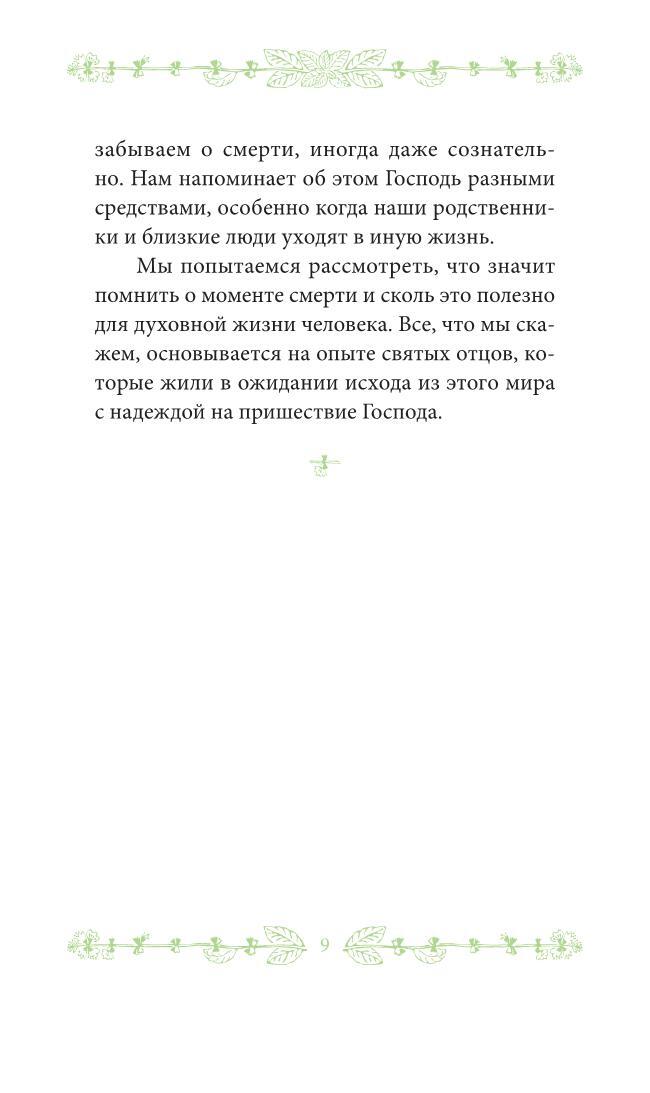 забываем о смерти, иногда даже сознательно. Нам напоминает об этом Господь разными средствами, особенно когда наши родственники и близкие люди уходят в иную жизнь.

Мы попытаемся рассмотреть, что значит помнить о моменте смерти и сколь это полезно для духовной жизни человека. Все, что мы скажем, основывается на опыте святых отцов, которые жили в ожидании исхода из этого мира с надеждой на пришествие Господа.

9